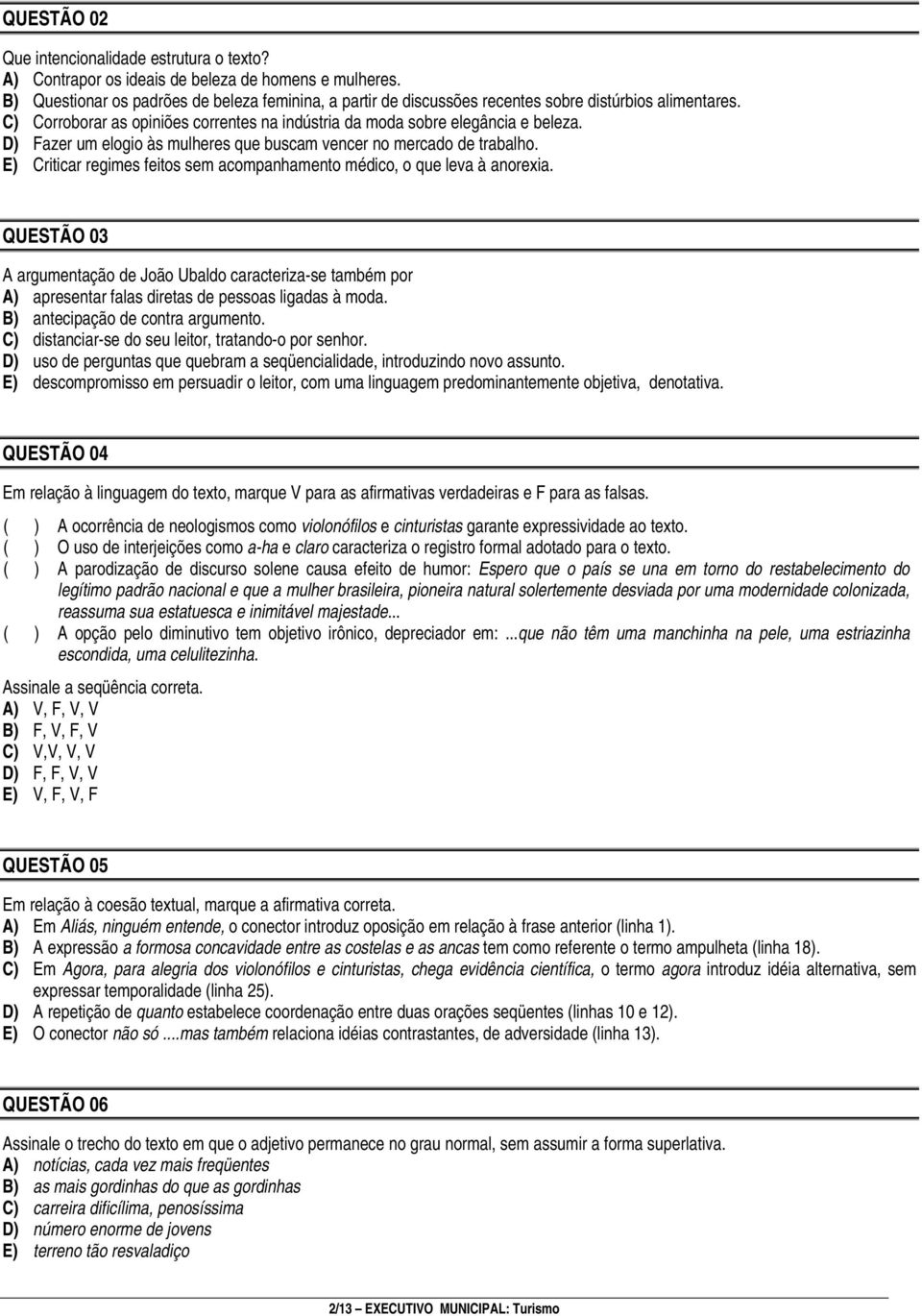 QUESTÃO 02

Que intencionalidade estrutura o texto?
A) Contrapor os ideais de beleza de homens e mulheres.
B) Questionar os padrões de beleza feminina, a partir de discussões recentes sobre distúrbios alimentares.
C) Corroborar as opiniões correntes na indústria da moda sobre elegância e beleza.
D) Fazer um elogio às mulheres que buscam vencer no mercado de trabalho.
E) Criticar regimes feitos sem acompanhamento médico, o que leva à anorexia.

QUESTÃO 03

A argumentação de João Ubaldo caracteriza-se também por
A) apresentar falas diretas de pessoas ligadas à moda.
B) antecipação de contra argumento.
C) distanciar-se do seu leitor, tratando-o por senhor.
D) uso de perguntas que quebram a seqüencialidade, introduzindo novo assunto.
E) descompromisso em persuadir o leitor, com uma linguagem predominantemente objetiva, denotativa.

QUESTÃO 04

Em relação à linguagem do texto, marque V para as afirmativas verdadeiras e F para as falsas.
( ) A ocorrência de neologismos como violonófilos e cinturistas garante expressividade ao texto.
( ) O uso de interjeições como a-ha e claro caracteriza o registro formal adotado para o texto.
( ) A parodização de discurso solene causa efeito de humor: Espero que o país se una em torno do restabelecimento do legítimo padrão nacional e que a mulher brasileira, pioneira natural solertemente desviada por uma modernidade colonizada, reassuma sua estatuesca e inimitável majestade...
( ) A opção pelo diminutivo tem objetivo irônico, depreciador em: ...que não têm uma manchinha na pele, uma estriazinha escondida, uma celulitezinha.

Assinale a seqüência correta.
A) V, F, V, V
B) F, V, F, V
C) V,V, V, V
D) F, F, V, V
E) V, F, V, F

QUESTÃO 05

Em relação à coesão textual, marque a afirmativa correta.
A) Em Aliás, ninguém entende, o conector introduz oposição em relação à frase anterior (linha 1).
B) A expressão a formosa concavidade entre as costelas e as ancas tem como referente o termo ampulheta (linha 18).
C) Em Agora, para alegria dos violonófilos e cinturistas, chega evidência científica, o termo agora introduz idéia alternativa, sem expressar temporalidade (linha 25).
D) A repetição de quanto estabelece coordenação entre duas orações seqüentes (linhas 10 e 12).
E) O conector não só ....mas também relaciona idéias contrastantes, de adversidade (linha 13).

QUESTÃO 06

Assinale o trecho do texto em que o adjetivo permanece no grau normal, sem assumir a forma superlativa.
A) notícias, cada vez mais freqüentes
B) as mais gordinhas do que as gordinhas
C) carreira dificílima, penosíssima
D) número enorme de jovens
E) terreno tão resvaladiço

2/13 — EXECUTIVO MUNICIPAL: Turismo